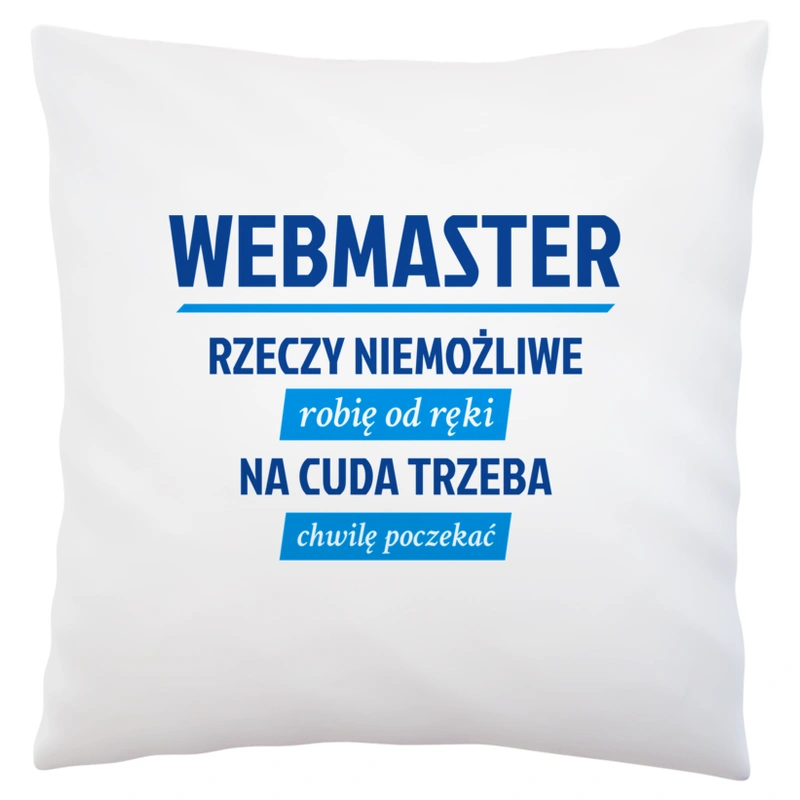 WEBMASTER

RZECZY NIEMOŻLIWE

robię od ręki

NA CUDA TRZEBA

chwilę poczekać